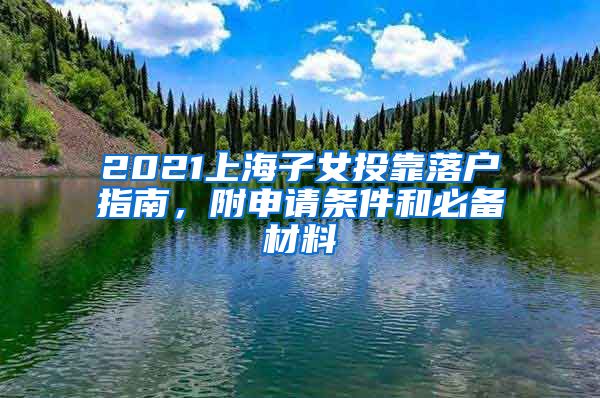 2021上海子女投靠落户指南，附申请条件和必备材料